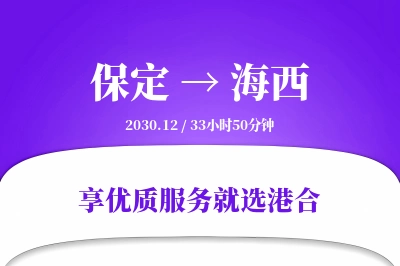 保定 → 海西

2030.12 / 33小时50分钟

享优质服务就选港合